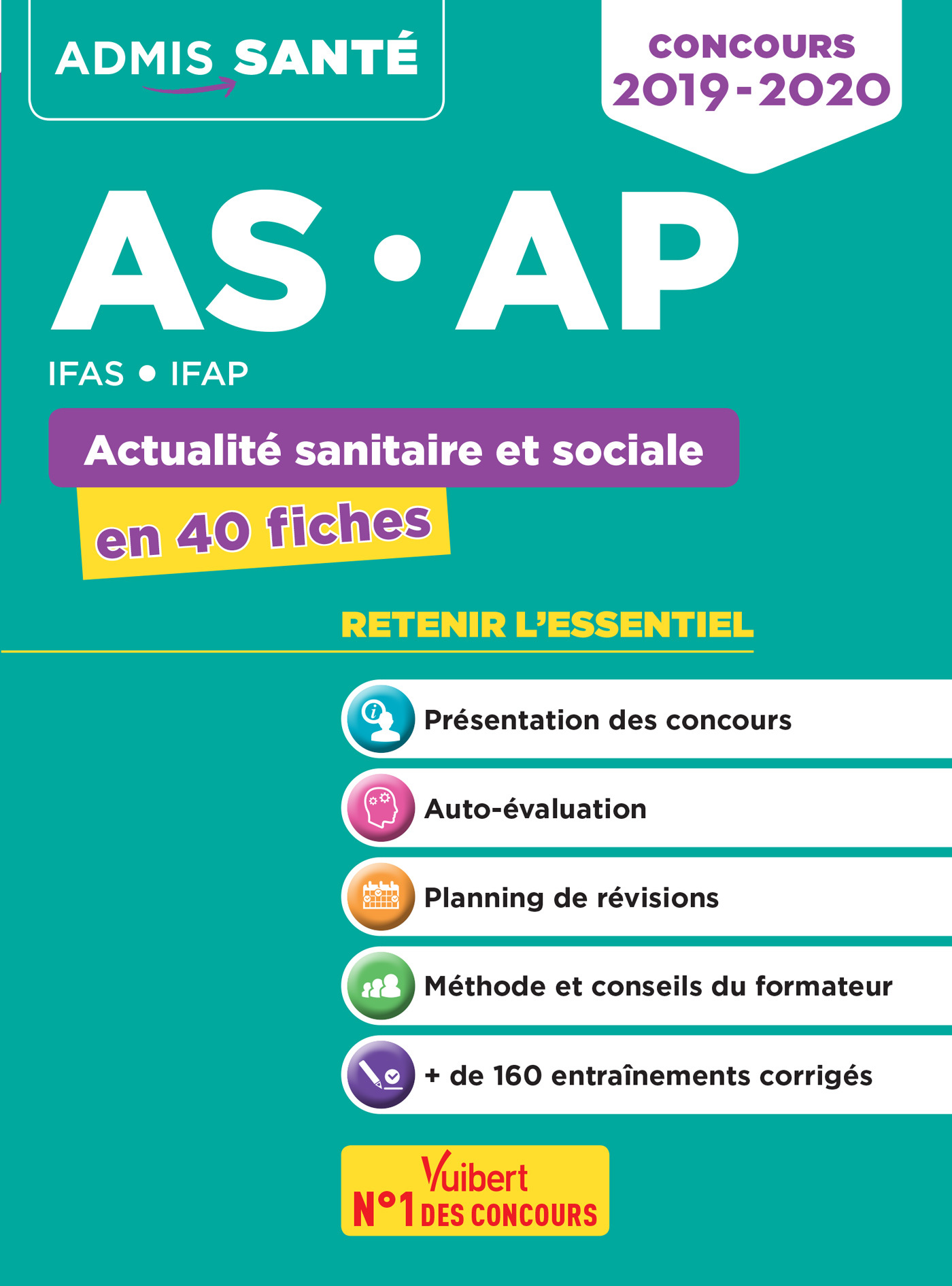 ADMIS SANTÉ

CONCOURS 2019-2020

AS • AP

IFAS • IFAP

Actualité sanitaire et sociale

en 40 fiches

RETENIR L'ESSENTIEL

Présentation des concours

Auto-évaluation

Planning de révisions

Méthode et conseils du formateur

+ de 160 entraînements corrigés

Vuibert
N°1 DES CONCOURS